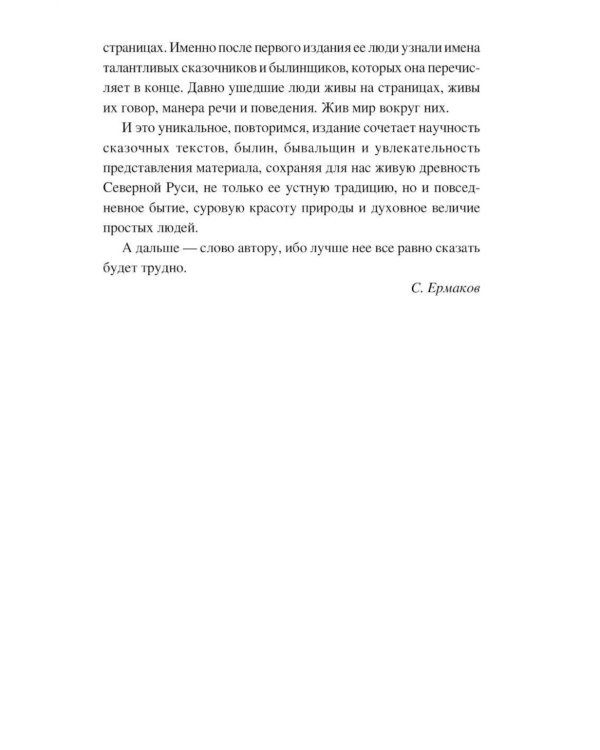 страницах. Именно после первого издания ее люди узнали имена талантливых сказочников и былинщиков, которых она перечисляет в конце. Давно ушедшие люди живы на страницах, живы их говор, манера речи и поведения. Жив мир вокруг них.

И это уникальное, повторимся, издание сочетает научность сказочных текстов, былин, бывальщин и увлекательность представления материала, сохраняя для нас живую древность Северной Руси, не только ее устную традицию, но и повседневное бытие, суровую красоту природы и духовное величие простых людей.

А дальше — слово автору, ибо лучше нее все равно сказать будет трудно.

С. Ермаков